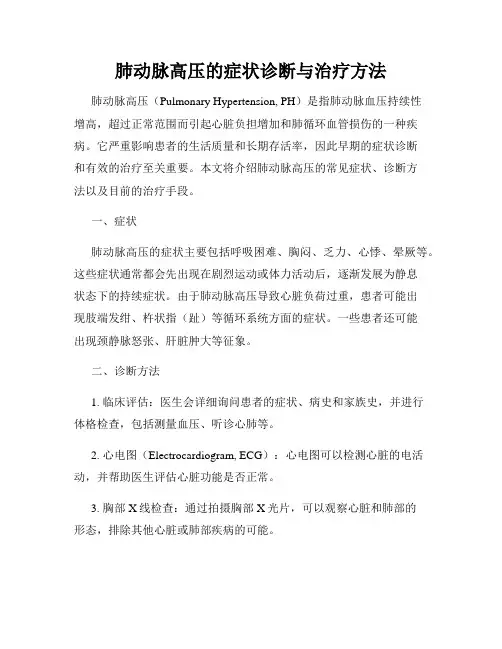 肺动脉高压的症状诊断与治疗方法

肺动脉高压（Pulmonary Hypertension, PH）是指肺动脉血压持续性增高，超过正常范围而引起心脏负担增加和肺循环血管损伤的一种疾病。它严重影响患者的生活质量和长期存活率，因此早期的症状诊断和有效的治疗至关重要。本文将介绍肺动脉高压的常见症状、诊断方法以及目前的治疗手段。

一、症状

肺动脉高压的症状主要包括呼吸困难、胸闷、乏力、心悸、晕厥等。这些症状通常都会先出现在剧烈运动或体力活动后，逐渐发展为静息状态下的持续症状。由于肺动脉高压导致心脏负荷过重，患者可能出现肢端发绀、杵状指（趾）等循环系统方面的症状。一些患者还可能出现颈静脉怒张、肝脏肿大等征象。

二、诊断方法

1. 临床评估：医生会详细询问患者的症状、病史和家族史，并进行体格检查，包括测量血压、听诊心肺等。

2. 心电图（Electrocardiogram, ECG）：心电图可以检测心脏的电活动，并帮助医生评估心脏功能是否正常。

3. 胸部 X 线检查：通过拍摄胸部 X 光片，可以观察心脏和肺部的形态，排除其他心脏或肺部疾病的可能。